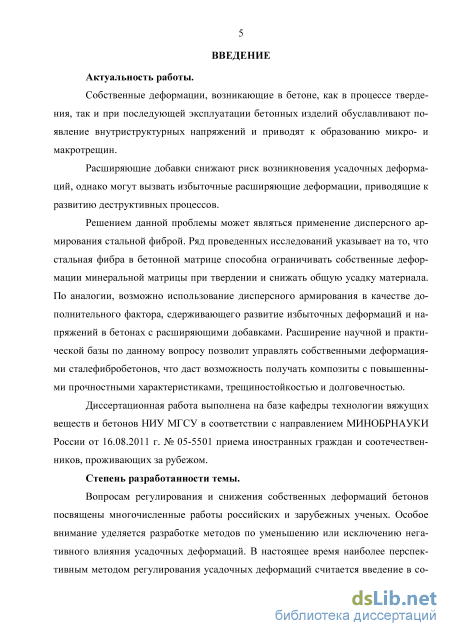 5

ВВЕДЕНИЕ

Актуальность работы.

Собственные деформации, возникающие в бетоне, как в процессе твердения, так и при последующей эксплуатации бетонных изделий обуславливают появление внутриструктурных напряжений и приводят к образованию микро- и макротрещин.

Расширяющие добавки снижают риск возникновения усадочных деформаций, однако могут вызвать избыточные расширяющие деформации, приводящие к развитию деструктивных процессов.

Решением данной проблемы может являться применение дисперсного армирования стальной фиброй. Ряд проведенных исследований указывает на то, что стальная фибра в бетонной матрице способна ограничивать собственные деформации минеральной матрицы при твердении и снижать общую усадку материала. По аналогии, возможно использование дисперсного армирования в качестве дополнительного фактора, сдерживающего развитие избыточных деформаций и напряжений в бетонах с расширяющими добавками. Расширение научной и практической базы по данному вопросу позволит управлять собственными деформациями сталефибробетонов, что даст возможность получать композиты с повышенными прочностными характеристиками, трещиностойкостью и долговечностью.

Диссертационная работа выполнена на базе кафедры технологии вяжущих веществ и бетонов НИУ МГСУ в соответствии с направлением МИНОБРНАУКИ России от 16.08.2011 г. № 05-5501 приема иностранных граждан и соотечественников, проживающих за рубежом.

Степень разработанности темы.

Вопросам регулирования и снижения собственных деформаций бетонов посвящены многочисленные работы российских и зарубежных ученых. Особое внимание уделяется разработке методов по уменьшению или исключению негативного влияния усадочных деформаций. В настоящее время наиболее перспективным методом регулирования усадочных деформаций считается введение в со-

dsLib.net
библиотека диссертаций